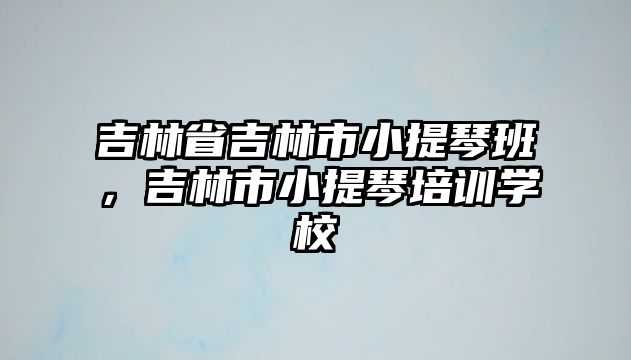 吉林省吉林市小提琴班，吉林市小提琴培训学校